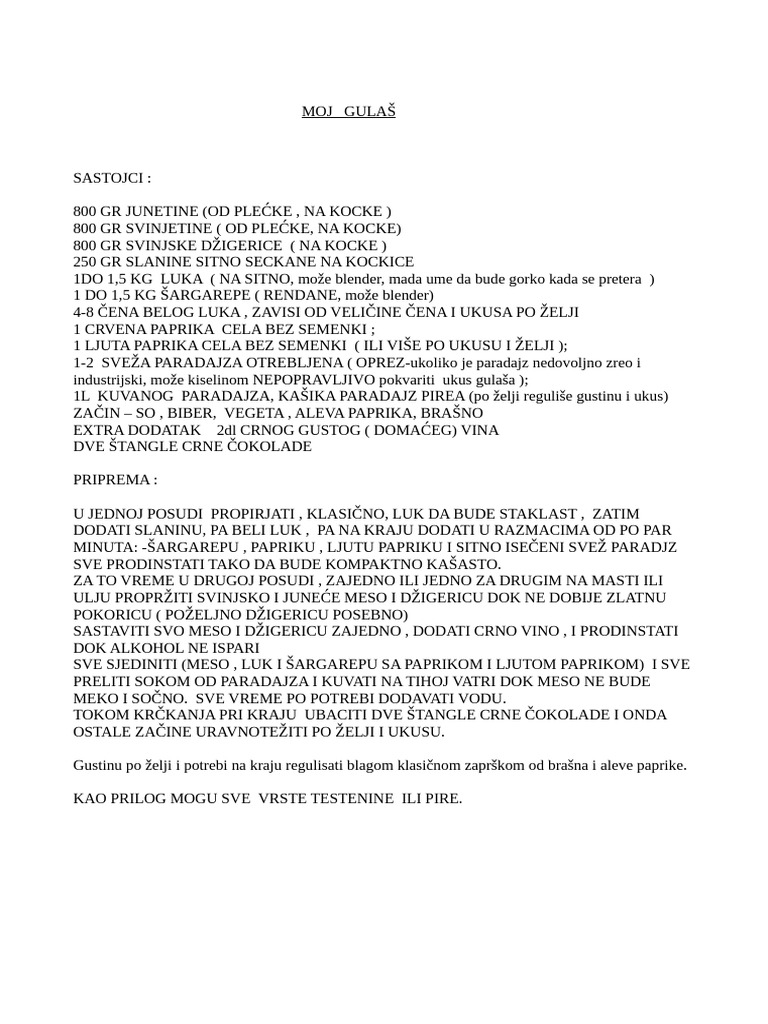 MOJ GULAŠ

SASTOJCI :

800 GR JUNETINE (OD PLEĆKE , NA KOCKE )
800 GR SVINJETINE ( OD PLEĆKE, NA KOCKE)
800 GR SVINJSKE DŽIGERICE ( NA KOCKE )
250 GR SLANINE SITNO SECKANE NA KOCKICE
1DO 1,5 KG LUKA ( NA SITNO, može blender, mada ume da bude gorko kada se pretera )
1 DO 1,5 KG ŠARGAREPE ( RENDANE, može blender)
4-8 ČENA BELOG LUKA , ZAVISI OD VELIČINE ČENA I UKUSA PO ŽELJI
1 CRVENA PAPRIKA CELA BEZ SEMENKI ;
1 LJUTA PAPRIKA CELA BEZ SEMENKI ( ILI VIŠE PO UKUSU I ŽELJI );
1-2 SVEŽA PARADAJZA OTREBLJENA ( OPREZ-ukoliko je paradajz nedovoljno zreo i industrijski, može kiselinom NEPOPRAVLJIVO pokvariti ukus gulaša );
1L KUVANOG PARADAJZA, KAŠIKA PARADAJZ PIREA (po želji reguliše gustinu i ukus)
ZAČIN – SO , BIBER, VEGETA , ALEVA PAPRIKA, BRAŠNO
EXTRA DODATAK 2dl CRNOG GUSTOG ( DOMAĆEG) VINA
DVE ŠTANGLE CRNE ČOKOLADE

PRIPREMA :

U JEDNOJ POSUDI PROPIRJATI , KLASIČNO, LUK DA BUDE STAKLAST , ZATIM DODATI SLANINU, PA BELI LUK , PA NA KRAJU DODATI U RAZMACIMA OD PO PAR MINUTA: -ŠARGAREPU , PAPRIKU , LJUTU PAPRIKU I SITNO ISEČENI SVEŽ PARADJZ SVE PRODINSTATI TAKO DA BUDE KOMPAKTNO KAŠASTO.
ZA TO VREME U DRUGOJ POSUDI , ZAJEDNO ILI JEDNO ZA DRUGIM NA MASTI ILI ULJU PROPRŽITI SVINJSKO I JUNEĆE MESO I DŽIGERICU DOK NE DOBIJE ZLATNU POKORICU ( POŽELJNO DŽIGERICU POSEBNO)
SASTAVITI SVO MESO I DŽIGERICU ZAJEDNO , DODATI CRNO VINO , I PRODINSTATI DOK ALKOHOL NE ISPARI
SVE SJEDINITI (MESO , LUK I ŠARGAREPU SA PAPRIKOM I LJUTOM PAPRIKOM) I SVE PRELITI SOKOM OD PARADAJZA I KUVATI NA TIHOJ VATRI DOK MESO NE BUDE MEKO I SOČNO. SVE VREME PO POTREBI DODAVATI VODU.
TOKOM KRČKANJA PRI KRAJU UBACITI DVE ŠTANGLE CRNE ČOKOLADE I ONDA OSTALE ZAČINE URAVNOTEŽITI PO ŽELJI I UKUSU.

Gustinu po želji i potrebi na kraju regulisati blagom klasičnom zaprškom od brašna i aleve paprike.

KAO PRILOG MOGU SVE VRSTE TESTENINE ILI PIRE.